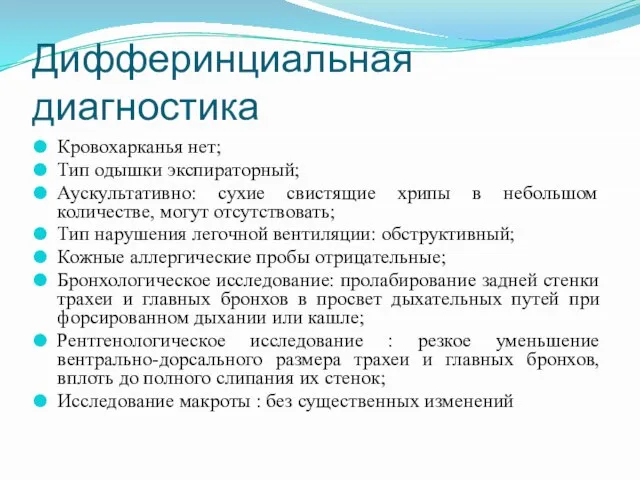 Дифферинциальная диагностика

Кровохарканья нет;

Тип одышки экспираторный;

Аускультативно: сухие свистящие хрипы в небольшом количестве, могут отсутствовать;

Тип нарушения легочной вентиляции: обструктивный;

Кожные аллергические пробы отрицательные;

Бронхологическое исследование: пролабирование задней стенки трахеи и главных бронхов в просвет дыхательных путей при форсированном дыхании или кашле;

Рентгенологическое исследование : резкое уменьшение вентрально-дорсального размера трахеи и главных бронхов, вплоть до полного слипания их стенок;

Исследование макроты : без существенных изменений